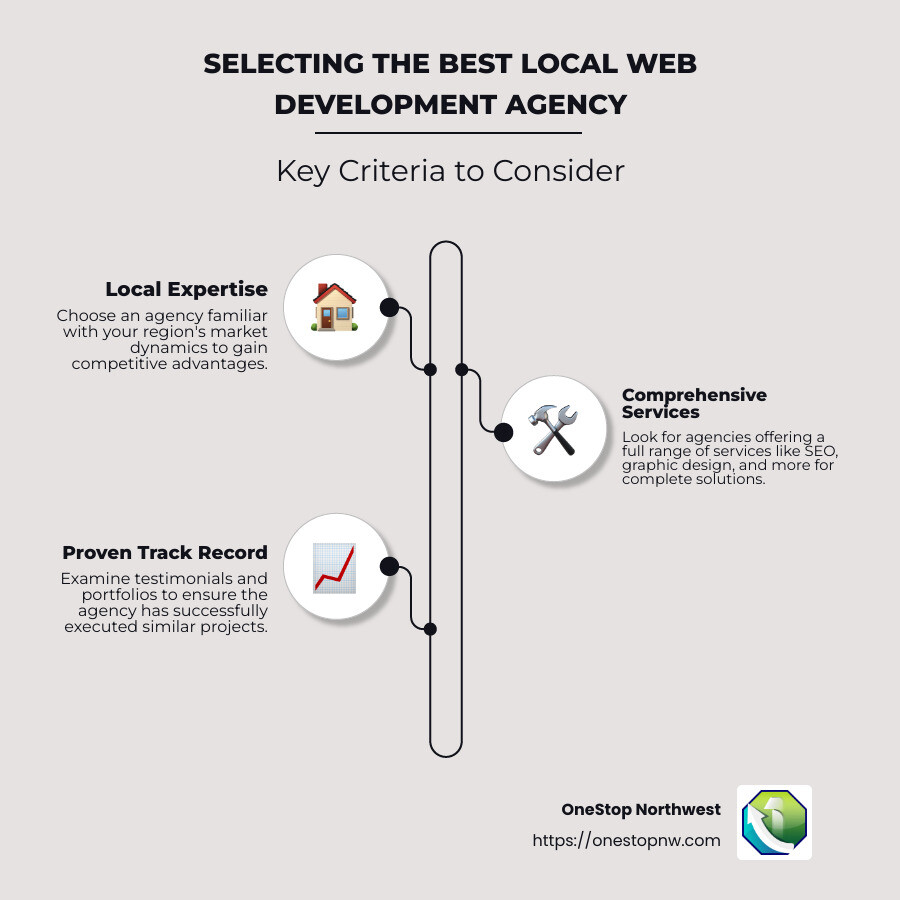 SELECTING THE BEST LOCAL WEB DEVELOPMENT AGENCY

Key Criteria to Consider

Local Expertise
Choose an agency familiar with your region's market dynamics to gain competitive advantages.

Comprehensive Services
Look for agencies offering a full range of services like SEO, graphic design, and more for complete solutions.

Proven Track Record
Examine testimonials and portfolios to ensure the agency has successfully executed similar projects.

OneStop Northwest
https://onestopnw.com